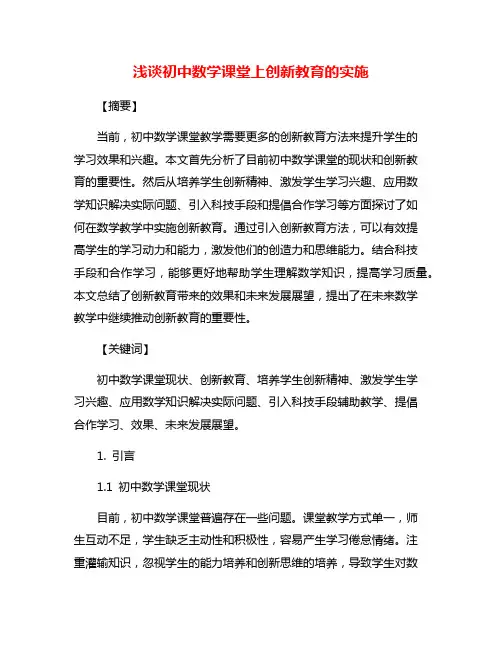 浅谈初中数学课堂上创新教育的实施

【摘要】

当前，初中数学课堂教学需要更多的创新教育方法来提升学生的学习效果和兴趣。本文首先分析了目前初中数学课堂的现状和创新教育的重要性。然后从培养学生创新精神、激发学生学习兴趣、应用数学知识解决实际问题、引入科技手段和提倡合作学习等方面探讨了如何在数学教学中实施创新教育。通过引入创新教育方法，可以有效提高学生的学习动力和能力，激发他们的创造力和思维能力。结合科技手段和合作学习，能够更好地帮助学生理解数学知识，提高学习质量。本文总结了创新教育带来的效果和未来发展展望，提出了在未来数学教学中继续推动创新教育的重要性。

【关键词】

初中数学课堂现状、创新教育、培养学生创新精神、激发学生学习兴趣、应用数学知识解决实际问题、引入科技手段辅助教学、提倡合作学习、效果、未来发展展望。

1. 引言

1.1 初中数学课堂现状

目前，初中数学课堂普遍存在一些问题。课堂教学方式单一，师生互动不足，学生缺乏主动性和积极性，容易产生学习倦怠情绪。注重灌输知识，忽视学生的能力培养和创新思维的培养，导致学生对数